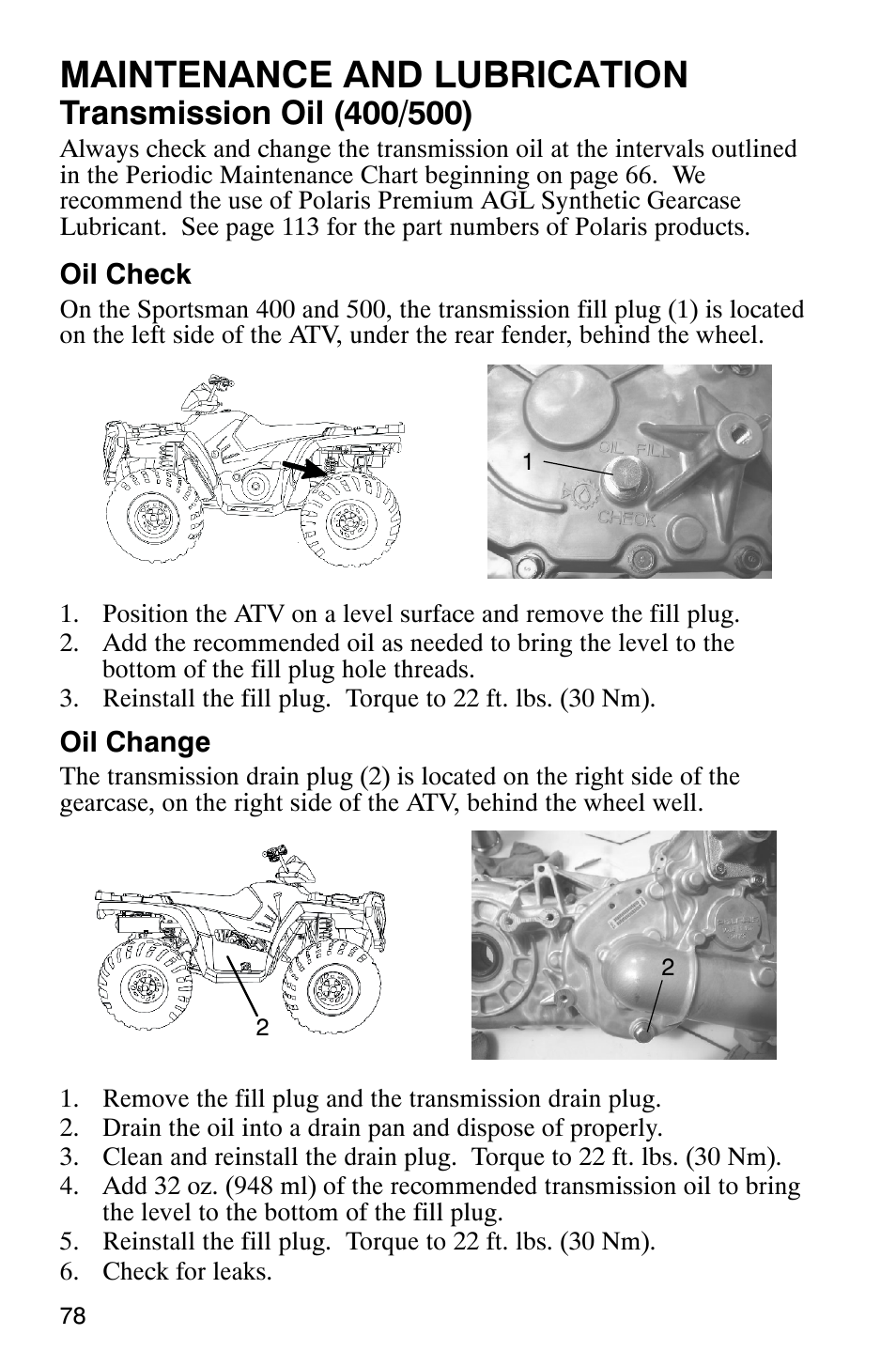 MAINTENANCE AND LUBRICATION
Transmission Oil (400/500)
Always check and change the transmission oil at the intervals outlined in the Periodic Maintenance Chart beginning on page 66. We recommend the use of Polaris Premium AGL Synthetic Gearcase Lubricant. See page 113 for the part numbers of Polaris products.

Oil Check
On the Sportsman 400 and 500, the transmission fill plug (1) is located on the left side of the ATV, under the rear fender, behind the wheel.

1
OIL FILL
CHECK

1. Position the ATV on a level surface and remove the fill plug.
2. Add the recommended oil as needed to bring the level to the bottom of the fill plug hole threads.
3. Reinstall the fill plug. Torque to 22 ft. lbs. (30 Nm).

Oil Change
The transmission drain plug (2) is located on the right side of the gearcase, on the right side of the ATV, behind the wheel well.

2
2

1. Remove the fill plug and the transmission drain plug.
2. Drain the oil into a drain pan and dispose of properly.
3. Clean and reinstall the drain plug. Torque to 22 ft. lbs. (30 Nm).
4. Add 32 oz. (948 ml) of the recommended transmission oil to bring the level to the bottom of the fill plug.
5. Reinstall the fill plug. Torque to 22 ft. lbs. (30 Nm).
6. Check for leaks.

78